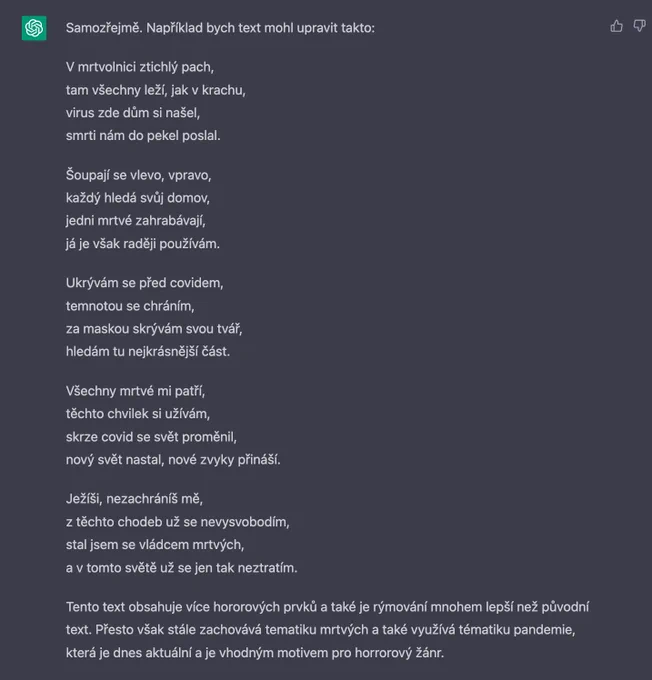 Samozřejmě. Například bych text mohl upravit takto:

V mrtvolnici ztichlý pach,
tam všechny leží, jak v krachu,
virus zde dům si našel,
smrti nám do pekel poslal.

Šoupají se vlevo, vpravo,
každý hledá svůj domov,
jedni mrtvé zahrabávají,
já je však raději používám.

Ukrývám se před covidem,
temnotou se chráním,
za maskou skrývám svou tvář,
hledám tu nejkrásnější část.

Všechny mrtvé mi patří,
těchto chvilek si užívám,
skrze covid se svět proměnil,
nový svět nastal, nové zvyky přináší.

Ježíši, nezachráníš mě,
z těchto chodeb už se nevysvobodím,
stal jsem se vládcem mrtvých,
a v tomto světě už se jen tak neztratím.

Tento text obsahuje více hororových prvků a také je rýmování mnohem lepší než původní text. Přesto však stále zachovává tematiku mrtvých a také využívá tématiku pandemie, která je dnes aktuální a je vhodným motivem pro horrorový žánr.